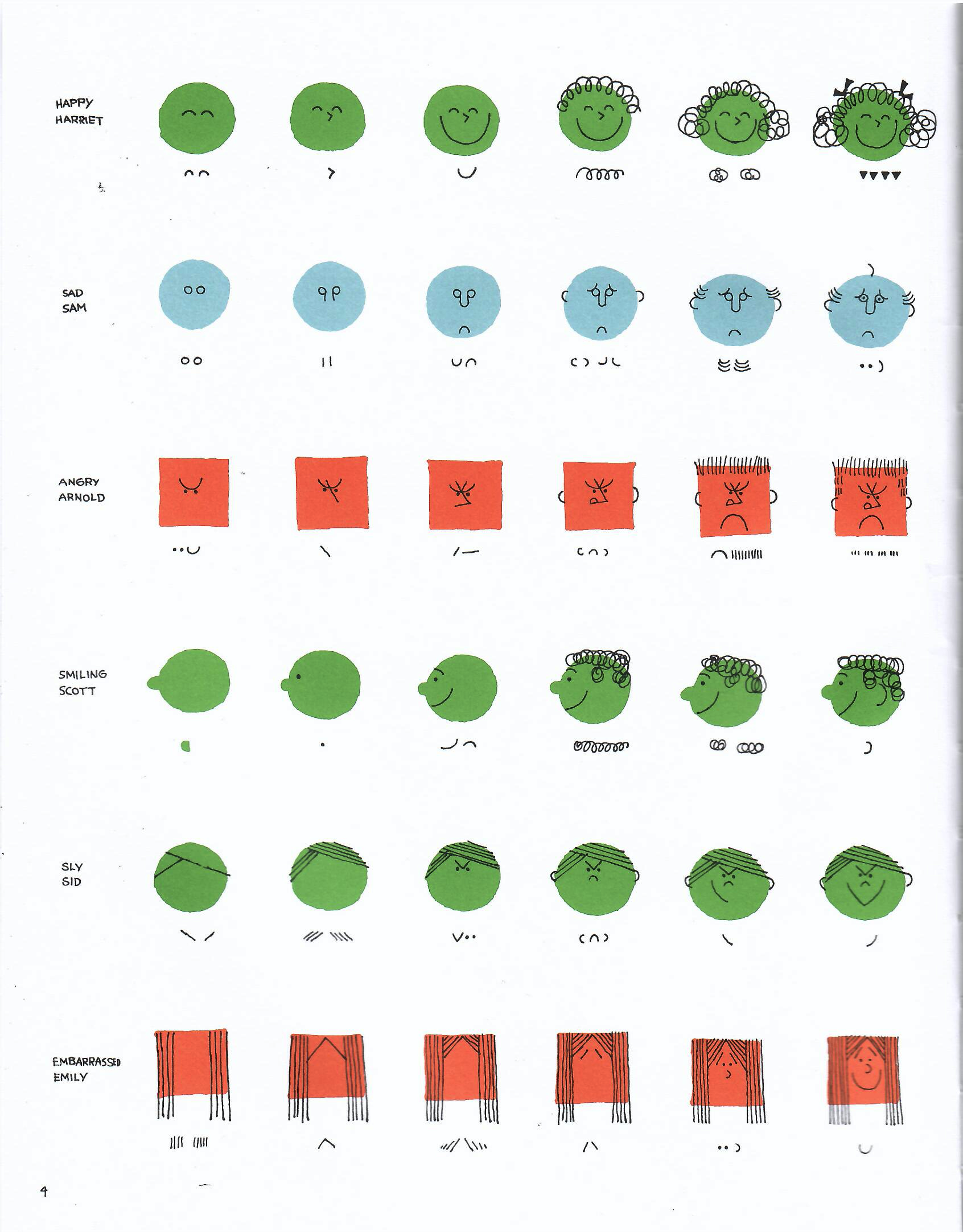 HAPPY
HARRIET

SAD
SAM

ANGRY
ARNOLD

SMILING
SCOTT

SLY
SID

EMBARRASSED
EMILY

4